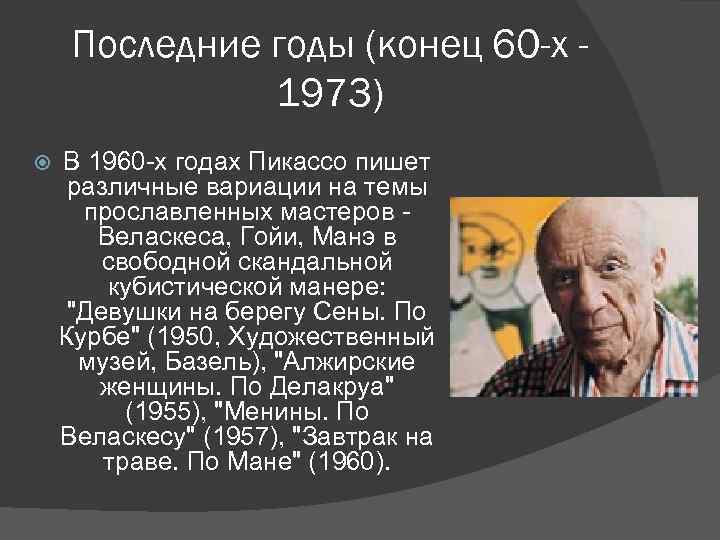 Последние годы (конец 60-х - 1973)

В 1960-х годах Пикассо пишет различные вариации на темы прославленных мастеров - Веласкеса, Гойи, Манэ в свободной скандальной кубистической манере: "Девушки на берегу Сены. По Курбе" (1950, Художественный музей, Базель), "Алжирские женщины. По Делакруа" (1955), "Менины. По Веласкесу" (1957), "Завтрак на траве. По Мане" (1960).